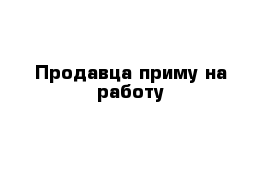 Продавца приму на работу